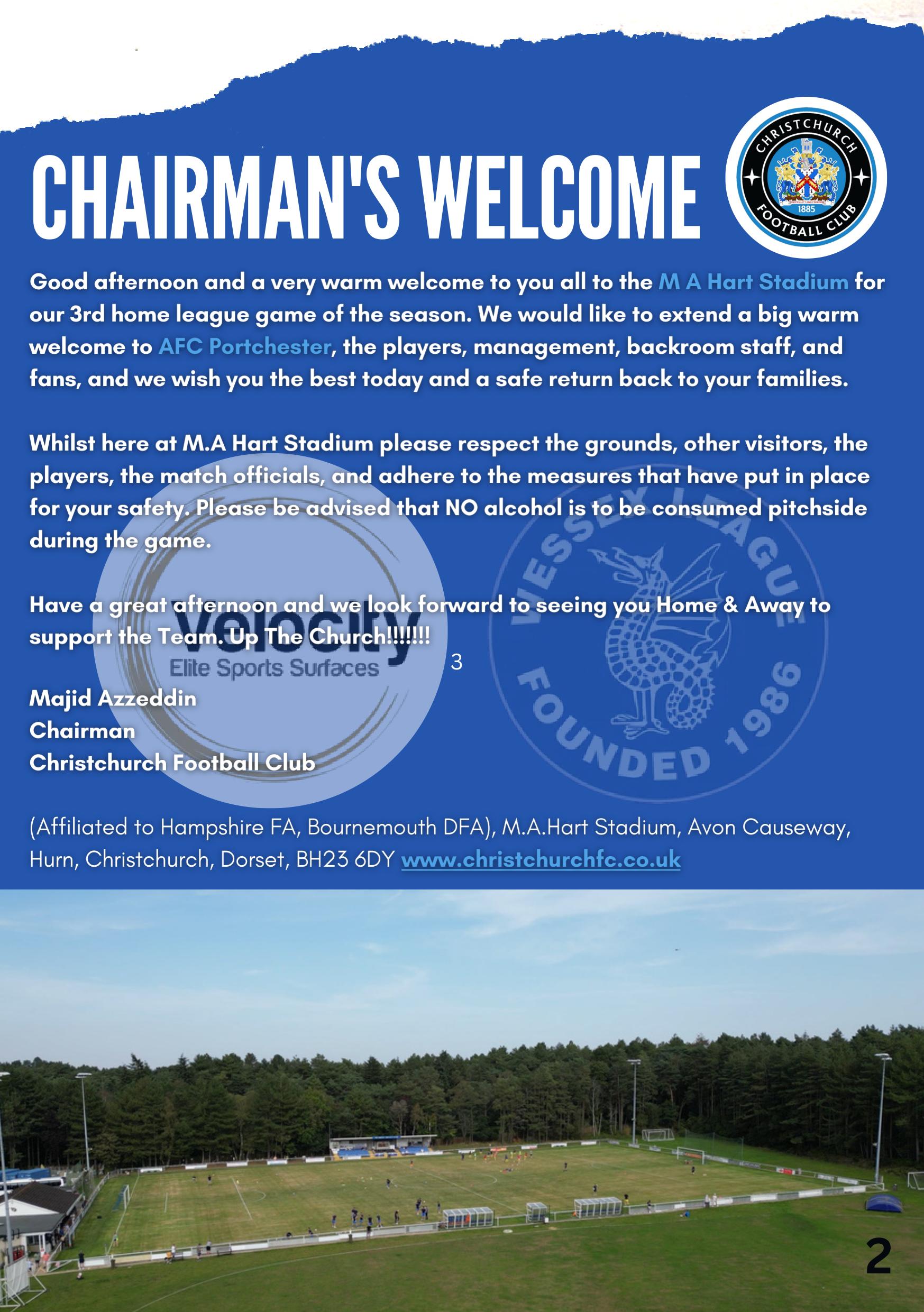 CHAIRMAN'S WELCOME

CHRISTCHURCH 1885 FOOTBALL CLUB

Good afternoon and a very warm welcome to you all to the M A Hart Stadium for our 3rd home league game of the season. We would like to extend a big warm welcome to AFC Portchester, the players, management, backroom staff, and fans, and we wish you the best today and a safe return back to your families.

Whilst here at M.A Hart Stadium please respect the grounds, other visitors, the players, the match officials, and adhere to the measures that have put in place for your safety. Please be advised that NO alcohol is to be consumed pitchside during the game.

Have a great afternoon and we look forward to seeing you Home & Away to support the Team. Up The Church!!!!!!!

Velocity Elite Sports Surfaces

3

WESSEX LEAGUE FOUNDED 1986

Majid Azzeddin
Chairman
Christchurch Football Club

(Affiliated to Hampshire FA, Bournemouth DFA), M.A.Hart Stadium, Avon Causeway, Hurn, Christchurch, Dorset, BH23 6DY www.christchurchfc.co.uk

2